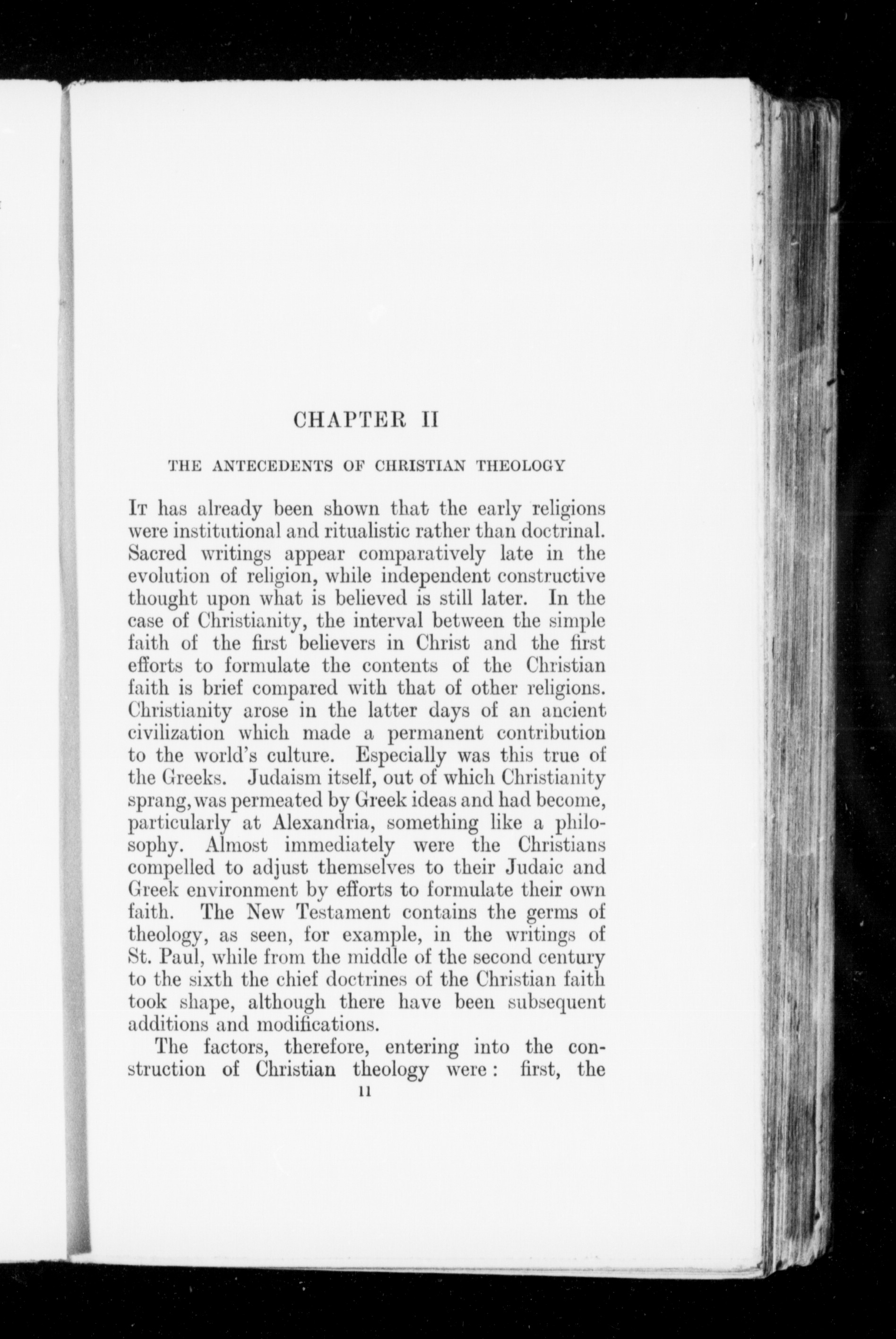 CHAPTER II

THE ANTECEDENTS OF CHRISTIAN THEOLOGY

It has already been shown that the early religions were institutional and ritualistic rather than doctrinal. Sacred writings appear comparatively late in the evolution of religion, while independent constructive thought upon what is believed is still later. In the case of Christianity, the interval between the simple faith of the first believers in Christ and the first efforts to formulate the contents of the Christian faith is brief compared with that of other religions. Christianity arose in the latter days of an ancient civilization which made a permanent contribution to the world's culture. Especially was this true of the Greeks. Judaism itself, out of which Christianity sprang, was permeated by Greek ideas and had become, particularly at Alexandria, something like a philosophy. Almost immediately were the Christians compelled to adjust themselves to their Judaic and Greek environment by efforts to formulate their own faith. The New Testament contains the germs of theology, as seen, for example, in the writings of St. Paul, while from the middle of the second century to the sixth the chief doctrines of the Christian faith took shape, although there have been subsequent additions and modifications.

The factors, therefore, entering into the construction of Christian theology were: first, the

11